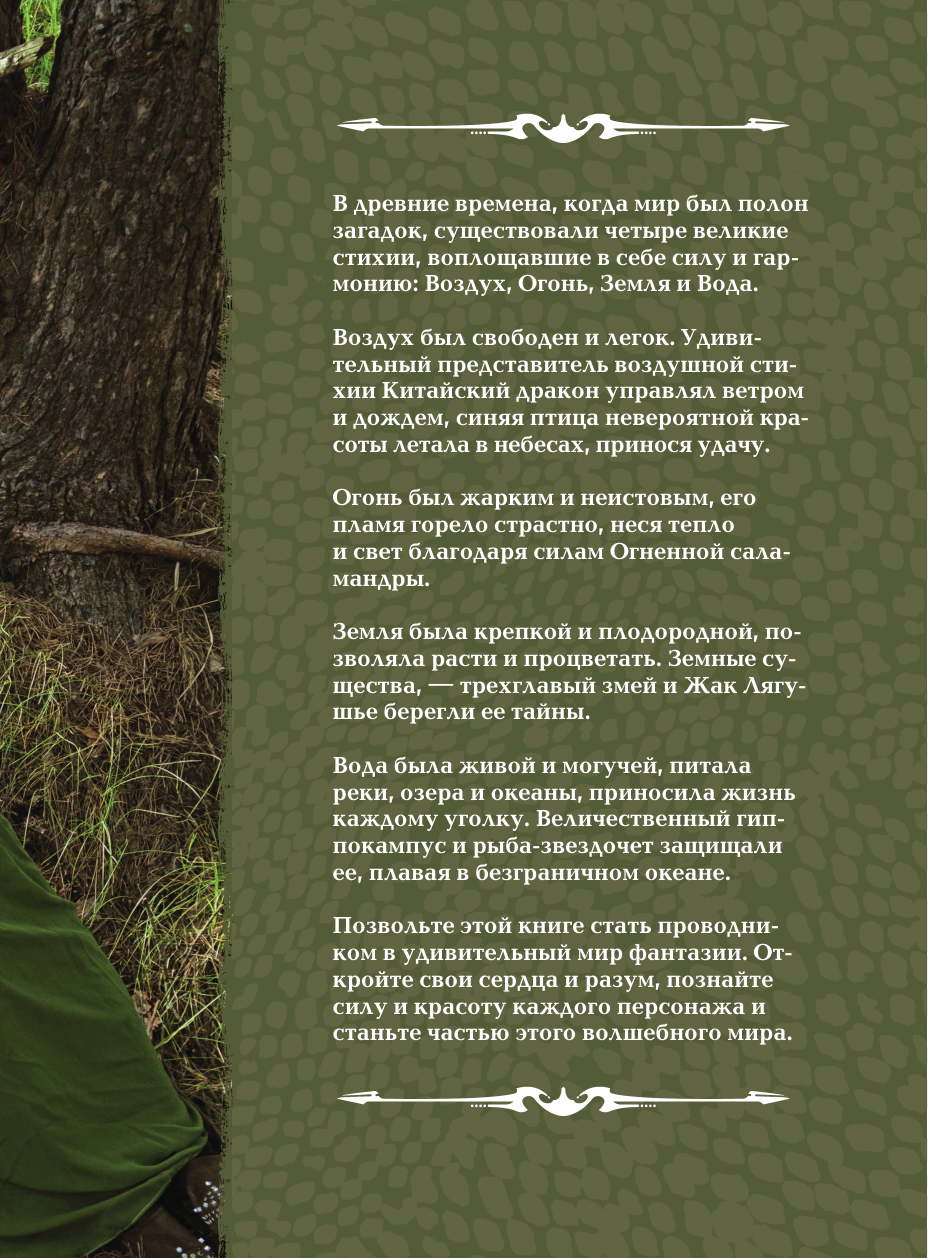 В древние времена, когда мир был полон загадок, существовали четыре великие стихии, воплощавшие в себе силу и гармонию: Воздух, Огонь, Земля и Вода.

Воздух был свободен и легок. Удивительный представитель воздушной стихии Китайский дракон управлял ветром и дождем, синяя птица невероятной красоты летала в небесах, принося удачу.

Огонь был жарким и неистовым, его пламя горело страстно, неся тепло и свет благодаря силам Огненной саламандры.

Земля была крепкой и плодородной, позволяла расти и процветать. Земные существа, — трехглавый змей и Жак Лягушье берегли ее тайны.

Вода была живой и могучей, питала реки, озера и океаны, приносила жизнь каждому уголку. Величественный гиппокампус и рыба-звездочет защищали ее, плавая в безграничном океане.

Позвольте этой книге стать проводником в удивительный мир фантазии. Откройте свои сердца и разум, познайте силу и красоту каждого персонажа и станьте частью этого волшебного мира.